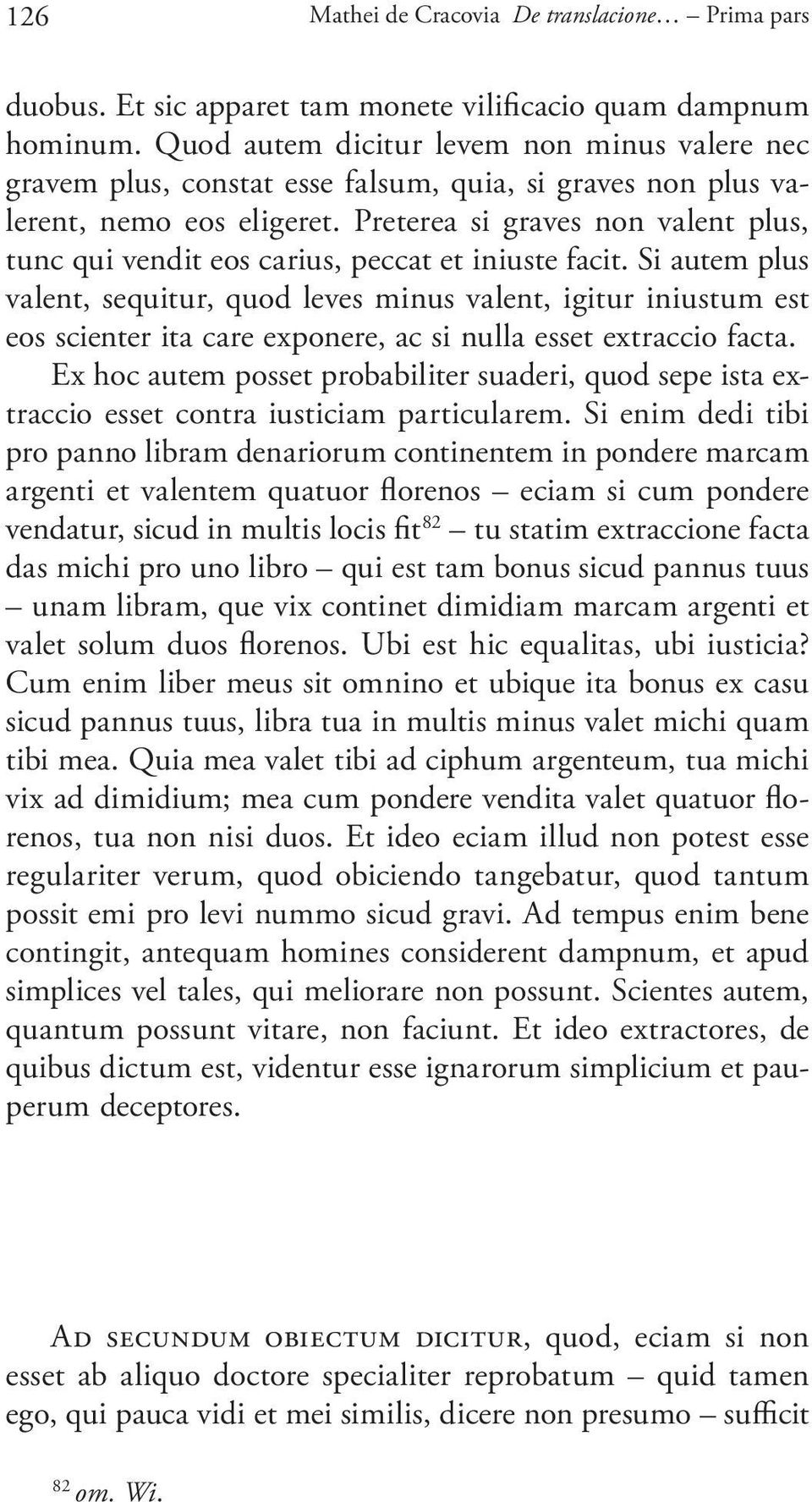 126 Mathei de Cracovia De translacione… – Prima pars

duobus. Et sic apparet tam monete vilificacio quam dampnum hominum. Quod autem dicitur levem non minus valere nec gravem plus, constat esse falsum, quia, si graves non plus valerent, nemo eos eligeret. Preterea si graves non valent plus, tunc qui vendit eos carius, peccat et iniuste facit. Si autem plus valent, sequitur, quod leves minus valent, igitur iniustum est eos scienter ita care exponere, ac si nulla esset extraccio facta.

Ex hoc autem posset probabiliter suaderi, quod sepe ista extraccio esset contra iusticiam particularem. Si enim dedi tibi pro panno libram denariorum continentem in pondere marcam argenti et valentem quatuor florenos – eciam si cum pondere vendatur, sicud in multis locis fit$^{82}$ – tu statim extraccione facta das michi pro uno libro – qui est tam bonus sicud pannus tuus – unam libram, que vix continet dimidiam marcam argenti et valet solum duos florenos. Ubi est hic equalitas, ubi iusticia? Cum enim liber meus sit omnino et ubique ita bonus ex casu sicud pannus tuus, libra tua in multis minus valet michi quam tibi mea. Quia mea valet tibi ad ciphum argenteum, tua michi vix ad dimidium; mea cum pondere vendita valet quatuor florenos, tua non nisi duos. Et ideo eciam illud non potest esse regulariter verum, quod obiciendo tangebatur, quod tantum possit emi pro levi nummo sicud gravi. Ad tempus enim bene contingit, antequam homines considerent dampnum, et apud simplices vel tales, qui meliorare non possunt. Scientes autem, quantum possunt vitare, non faciunt. Et ideo extractores, de quibus dictum est, videntur esse ignarorum simplicium et pauperum deceptores.

Ad secundum obiectum dicitur, quod, eciam si non esset ab aliquo doctore specialiter reprobatum – quid tamen ego, qui pauca vidi et mei similis, dicere non presumo – sufficit

$^{82}$ om. Wi.